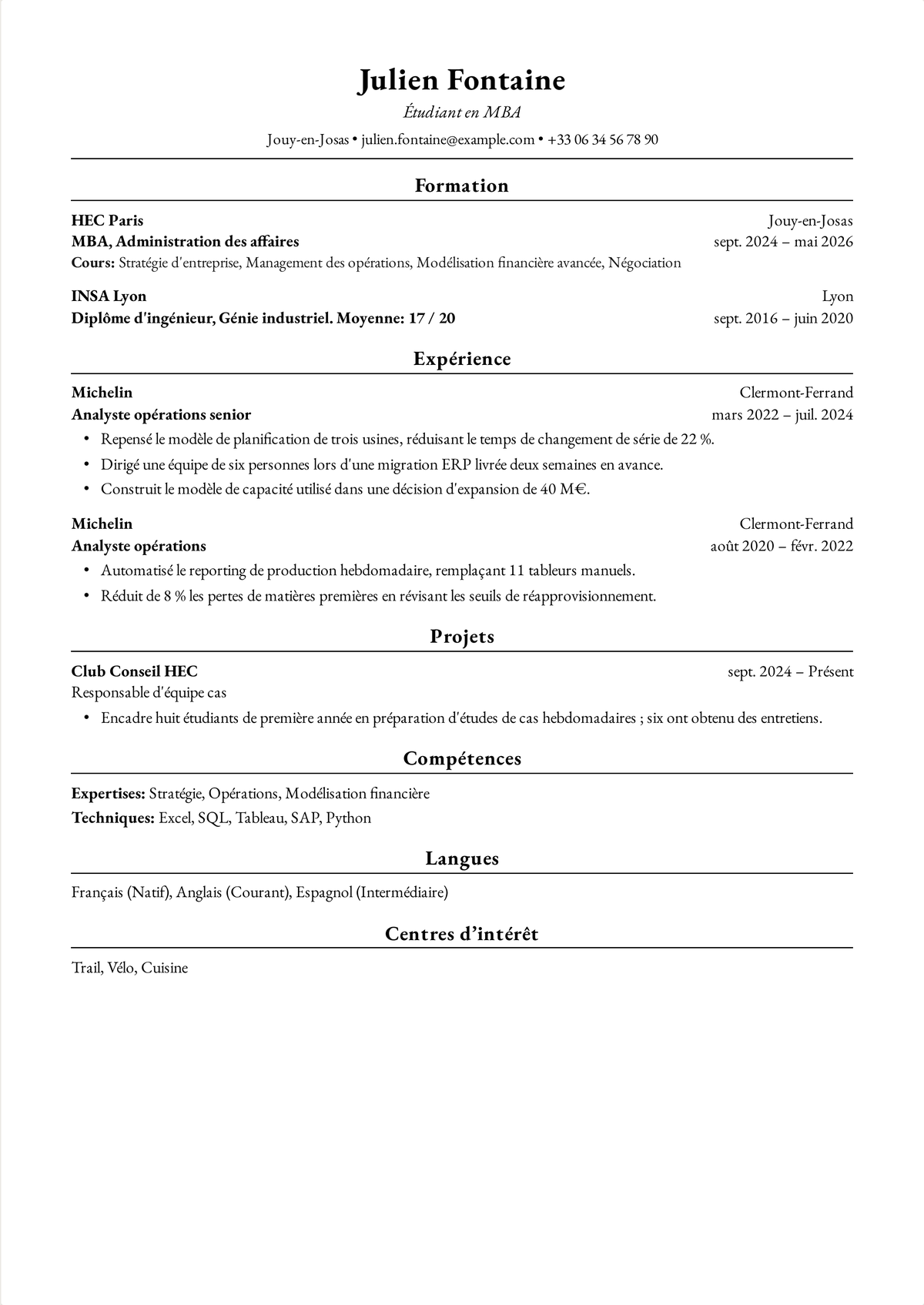 Julien Fontaine

Étudiant en MBA

Jouy-en-Josas • julien.fontaine@example.com • +33 06 34 56 78 90

Formation

HEC Paris
Jouy-en-Josas
MBA, Administration des affaires
sept. 2024 – mai 2026
Cours: Stratégie d'entreprise, Management des opérations, Modélisation financière avancée, Négociation

INSA Lyon
Lyon
Diplôme d'ingénieur, Génie industriel. Moyenne: 17 / 20
sept. 2016 – juin 2020

Expérience

Michelin
Clermont-Ferrand
Analyste opérations senior
mars 2022 – juil. 2024
• Repensé le modèle de planification de trois usines, réduisant le temps de changement de série de 22 %.
• Dirigé une équipe de six personnes lors d'une migration ERP livrée deux semaines en avance.
• Construit le modèle de capacité utilisé dans une décision d'expansion de 40 M€.

Michelin
Clermont-Ferrand
Analyste opérations
août 2020 – févr. 2022
• Automatisé le reporting de production hebdomadaire, remplaçant 11 tableurs manuels.
• Réduit de 8 % les pertes de matières premières en révisant les seuils de réapprovisionnement.

Projets

Club Conseil HEC
sept. 2024 – Présent
Responsable d'équipe cas
• Encadre huit étudiants de première année en préparation d'études de cas hebdomadaires ; six ont obtenu des entretiens.

Compétences

Expertises: Stratégie, Opérations, Modélisation financière
Techniques: Excel, SQL, Tableau, SAP, Python

Langues

Français (Natif), Anglais (Courant), Espagnol (Intermédiaire)

Centres d’intérêt

Trail, Vélo, Cuisine